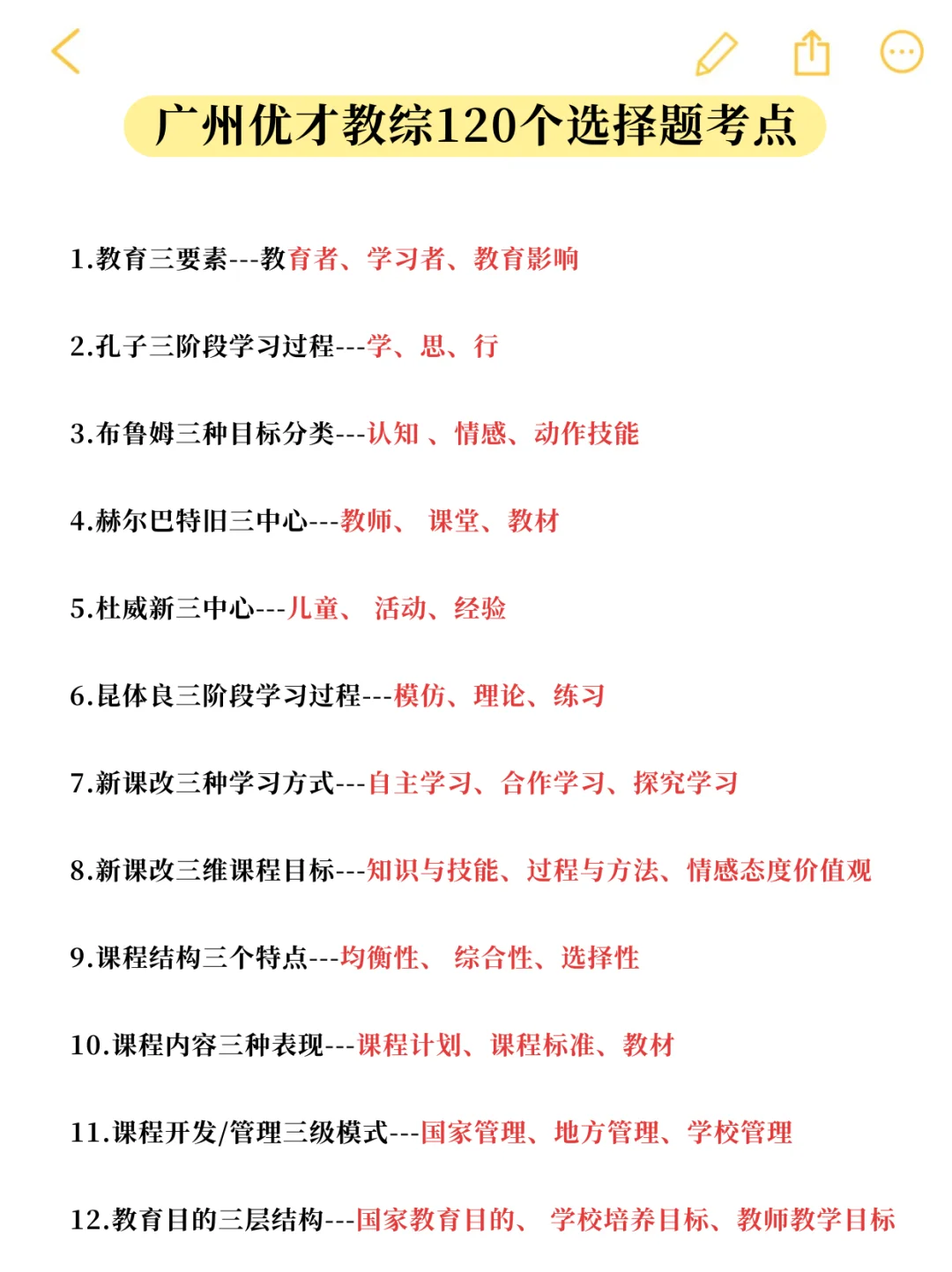 广州优才教综120个选择题考点

1.教育三要素---教育者、学习者、教育影响

2.孔子三阶段学习过程---学、思、行

3.布鲁姆三种目标分类---认知 、情感、动作技能

4.赫尔巴特旧三中心---教师、 课堂、教材

5.杜威新三中心---儿童、 活动、经验

6.昆体良三阶段学习过程---模仿、理论、练习

7.新课改三种学习方式---自主学习、合作学习、探究学习

8.新课改三维课程目标---知识与技能、过程与方法、情感态度价值观

9.课程结构三个特点---均衡性、 综合性、选择性

10.课程内容三种表现---课程计划、课程标准、教材

11.课程开发/管理三级模式---国家管理、地方管理、学校管理

12.教育目的三层结构---国家教育目的、 学校培养目标、教师教学目标